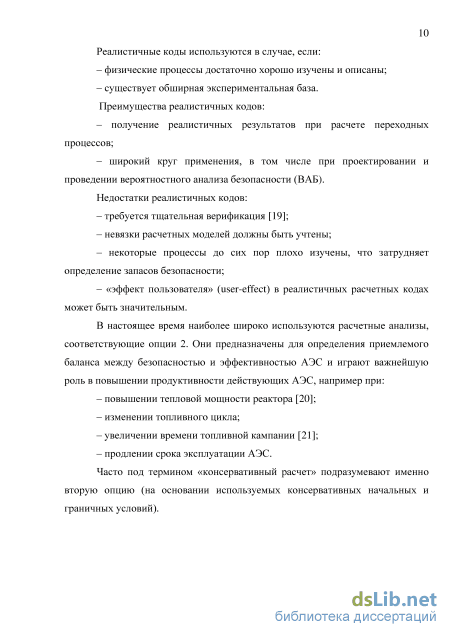 10

Реалистичные коды используются в случае, если:

– физические процессы достаточно хорошо изучены и описаны;

– существует обширная экспериментальная база.

Преимущества реалистичных кодов:

– получение реалистичных результатов при расчете переходных процессов;

– широкий круг применения, в том числе при проектировании и проведении вероятностного анализа безопасности (ВАБ).

Недостатки реалистичных кодов:

– требуется тщательная верификация [19];

– невязки расчетных моделей должны быть учтены;

– некоторые процессы до сих пор плохо изучены, что затрудняет определение запасов безопасности;

– «эффект пользователя» (user-effect) в реалистичных расчетных кодах может быть значительным.

В настоящее время наиболее широко используются расчетные анализы, соответствующие опции 2. Они предназначены для определения приемлемого баланса между безопасностью и эффективностью АЭС и играют важнейшую роль в повышении продуктивности действующих АЭС, например при:

– повышении тепловой мощности реактора [20];

– изменении топливного цикла;

– увеличении времени топливной кампании [21];

– продлении срока эксплуатации АЭС.

Часто под термином «консервативный расчет» подразумевают именно вторую опцию (на основании используемых консервативных начальных и граничных условий).

dsLib.net
библиотека диссертаций